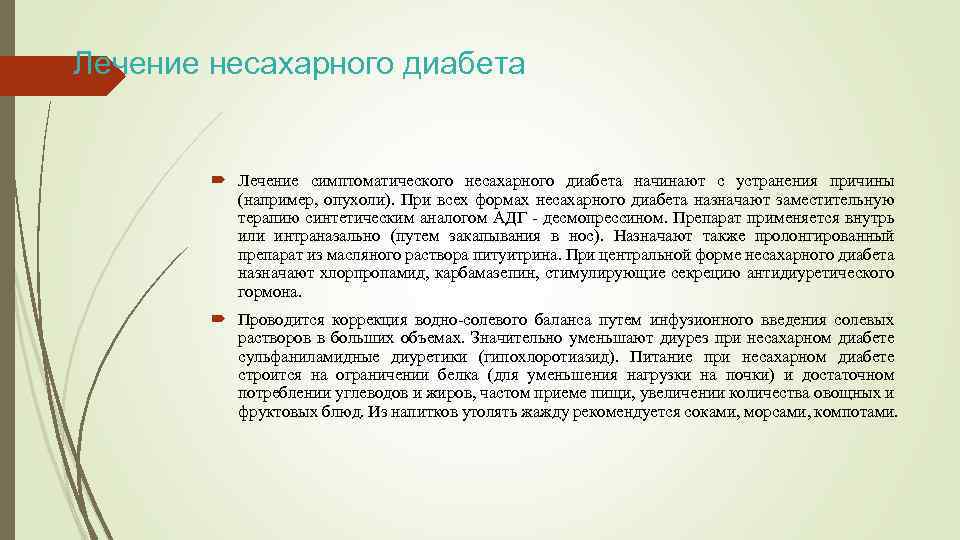 Лечение несахарного диабета

Лечение симптоматического несахарного диабета начинают с устранения причины (например, опухоли). При всех формах несахарного диабета назначают заместительную терапию синтетическим аналогом АДГ - десмопрессином. Препарат применяется внутрь или интраназально (путем закапывания в нос). Назначают также пролонгированный препарат из масляного раствора питуитрина. При центральной форме несахарного диабета назначают хлорпропамид, карбамазепин, стимулирующие секрецию антидиуретического гормона.

Проводится коррекция водно-солевого баланса путем инфузионного введения солевых растворов в больших объемах. Значительно уменьшают диурез при несахарном диабете сульфаниламидные диуретики (гипохлоротиазид). Питание при несахарном диабете строится на ограничении белка (для уменьшения нагрузки на почки) и достаточном потреблении углеводов и жиров, частом приеме пищи, увеличении количества овощных и фруктовых блюд. Из напитков утолять жажду рекомендуется соками, морсами, компотами.